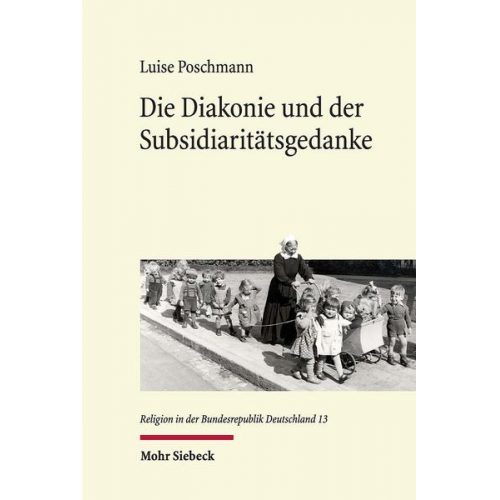 Luise Poschmann

Die Diakonie und der Subsidiaritätsgedanke

Religion in der Bundesrepublik Deutschland 13

Mohr Siebeck